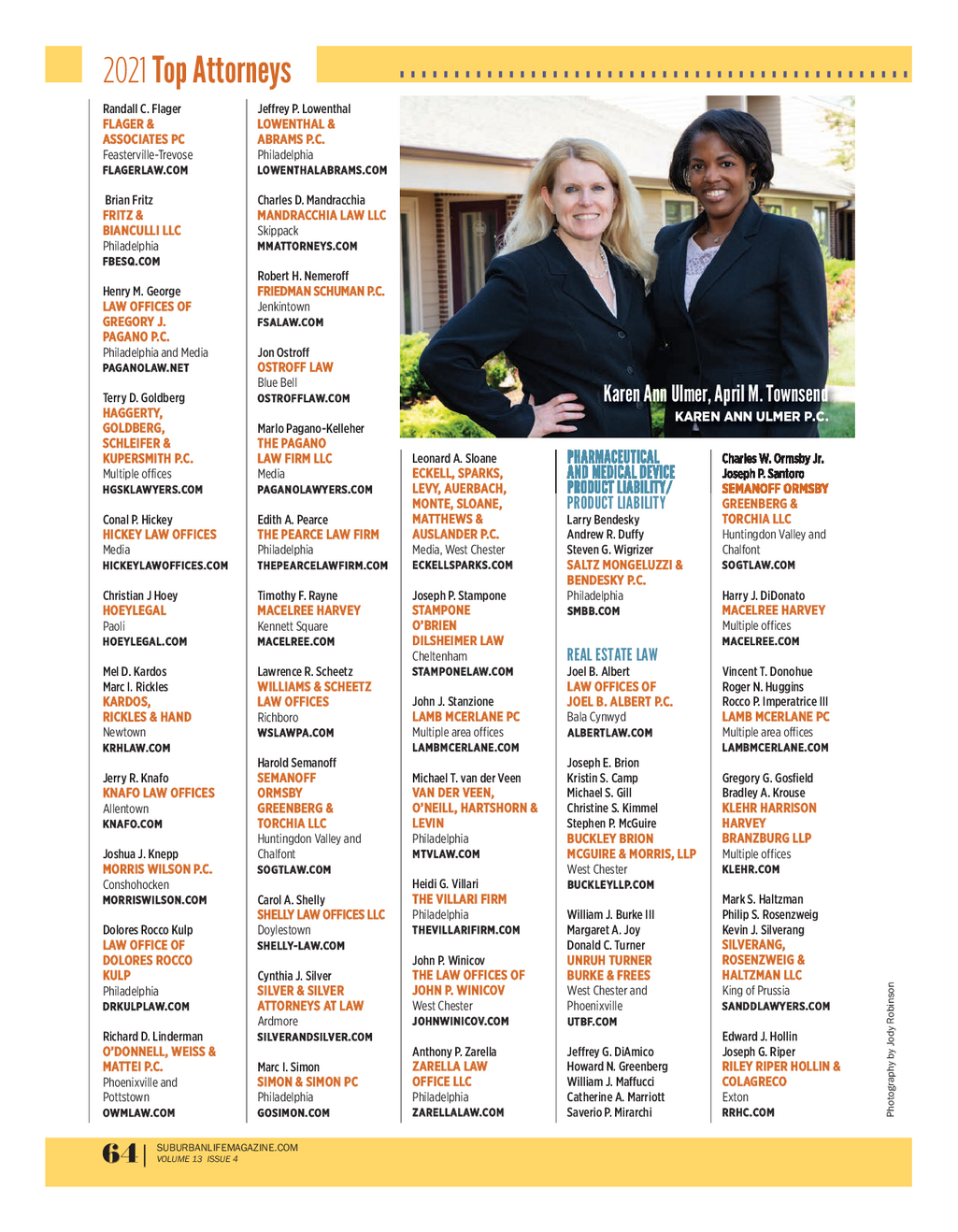 2021 Top Attorneys

Randall C. Flager
FLAGER & ASSOCIATES PC
Feasterville-Trevose
FLAGERLAW.COM

Brian Fritz
FRITZ & BIANCULLI LLC
Philadelphia
FBESQ.COM

Henry M. George
LAW OFFICES OF GREGORY J. PAGANO P.C.
Philadelphia and Media
PAGANOLAW.NET

Terry D. Goldberg
HAGGERTY, GOLDBERG, SCHLEIFER & KUPERSMITH P.C.
Multiple offices
HGSKLAWYERS.COM

Conal P. Hickey
HICKEY LAW OFFICES
Media
HICKEYLAWOFFICES.COM

Christian J Hoey
HOEYLEGAL
Paoli
HOEYLEGAL.COM

Mel D. Kardos
Marc I. Rickles
KARDOS, RICKLES & HAND
Newtown
KRHLAW.COM

Jerry R. Knafo
KNAFO LAW OFFICES
Allentown
KNAFO.COM

Joshua J. Knepp
MORRIS WILSON P.C.
Conshohocken
MORRISWILSON.COM

Dolores Rocco Kulp
LAW OFFICE OF DOLORES ROCCO KULP
Philadelphia
DRKULPLAW.COM

Richard D. Linderman
O'DONNELL, WEISS & MATTEI P.C.
Phoenixville and Pottstown
OWMLAW.COM

Jeffrey P. Lowenthal
LOWENTHAL & ABRAMS P.C.
Philadelphia
LOWENTHALABRAMS.COM

Charles D. Mandracchia
MANDRACCHIA LAW LLC
Skippack
MMATTORNEYS.COM

Robert H. Nemeroff
FRIEDMAN SCHUMAN P.C.
Jenkintown
FSALAW.COM

Jon Ostroff
OSTROFF LAW
Blue Bell
OSTROFFLAW.COM

Marlo Pagano-Kelleher
THE PAGANO LAW FIRM LLC
Media
PAGANOLAWYERS.COM

Edith A. Pearce
THE PEARCE LAW FIRM
Philadelphia
THEPEARCELAWFIRM.COM

Timothy F. Rayne
MACELREE HARVEY
Kennett Square
MACELREE.COM

Lawrence R. Scheetz
WILLIAMS & SCHEETZ LAW OFFICES
Richboro
WSLAWPA.COM

Harold Semanoff
SEMANOFF ORMSBY GREENBERG & TORCHIA LLC
Huntingdon Valley and Chalfont
SOGTLAW.COM

Carol A. Shelly
SHELLY LAW OFFICES LLC
Doylestown
SHELLY-LAW.COM

Cynthia J. Silver
SILVER & SILVER ATTORNEYS AT LAW
Ardmore
SILVERANDSILVER.COM

Marc I. Simon
SIMON & SIMON PC
Philadelphia
GOSIMON.COM

Karen Ann Ulmer, April M. Townsend
KAREN ANN ULMER P.C.

Leonard A. Sloane
ECKELL, SPARKS, LEVY, AUERBACH, MONTE, SLOANE, MATTHEWS & AUSLANDER P.C.
Media, West Chester
ECKELLSPARKS.COM

Joseph P. Stampone
STAMPONE O'BRIEN DILSHEIMER LAW
Cheltenham
STAMPONELAW.COM

John J. Stanzione
LAMB MCERLANE PC
Multiple area offices
LAMBMCERLANE.COM

Michael T. van der Veen
VAN DER VEEN, O'NEILL, HARTSHORN & LEVIN
Philadelphia
MTVLAW.COM

Heidi G. Villari
THE VILLARI FIRM
Philadelphia
THEVILLARIFIRM.COM

John P. Winicov
THE LAW OFFICES OF JOHN P. WINICOV
West Chester
JOHNWINICOV.COM

Anthony P. Zarella
ZARELLA LAW OFFICE LLC
Philadelphia
ZARELLALAW.COM

PHARMACEUTICAL AND MEDICAL DEVICE PRODUCT LIABILITY/ PRODUCT LIABILITY
Larry Bendesky
Andrew R. Duffy
Steven G. Wigrizer
SALTZ MONGELUZZI & BENDESKY P.C.
Philadelphia
SMBB.COM

REAL ESTATE LAW
Joel B. Albert
LAW OFFICES OF JOEL B. ALBERT P.C.
Bala Cynwyd
ALBERTLAW.COM

Joseph E. Brion
Kristin S. Camp
Michael S. Gill
Christine S. Kimmel
Stephen P. McGuire
BUCKLEY BRION MCGUIRE & MORRIS, LLP
West Chester
BUCKLEYLLP.COM

William J. Burke III
Margaret A. Joy
Donald C. Turner
UNRUH TURNER BURKE & FREES
West Chester and Phoenixville
UTBF.COM

Jeffrey G. DiAmico
Howard N. Greenberg
William J. Maffucci
Catherine A. Marriott
Saverio P. Mirarchi

Charles W. Ormsby Jr.
Joseph P. Santoro
SEMANOFF ORMSBY GREENBERG & TORCHIA LLC
Huntingdon Valley and Chalfont
SOGTLAW.COM

Harry J. DiDonato
MACELREE HARVEY
Multiple offices
MACELREE.COM

Vincent T. Donohue
Roger N. Huggins
Rocco P. Imperatrice III
LAMB MCERLANE PC
Multiple area offices
LAMBMCERLANE.COM

Gregory G. Gosfield
Bradley A. Krouse
KLEHR HARRISON HARVEY BRANZBURG LLP
Multiple offices
KLEHR.COM

Mark S. Haltzman
Philip S. Rosenzweig
Kevin J. Silverang
SILVERANG, ROSENZWEIG & HALTZMAN LLC
King of Prussia
SANDDLAWYERS.COM

Edward J. Hollin
Joseph G. Riper
RILEY RIPER HOLLIN & COLAGRECO
Exton
RRHC.COM

Photography by Jody Robinson

64 | SUBURBANLIFEMAGAZINE.COM
VOLUME 13 ISSUE 4